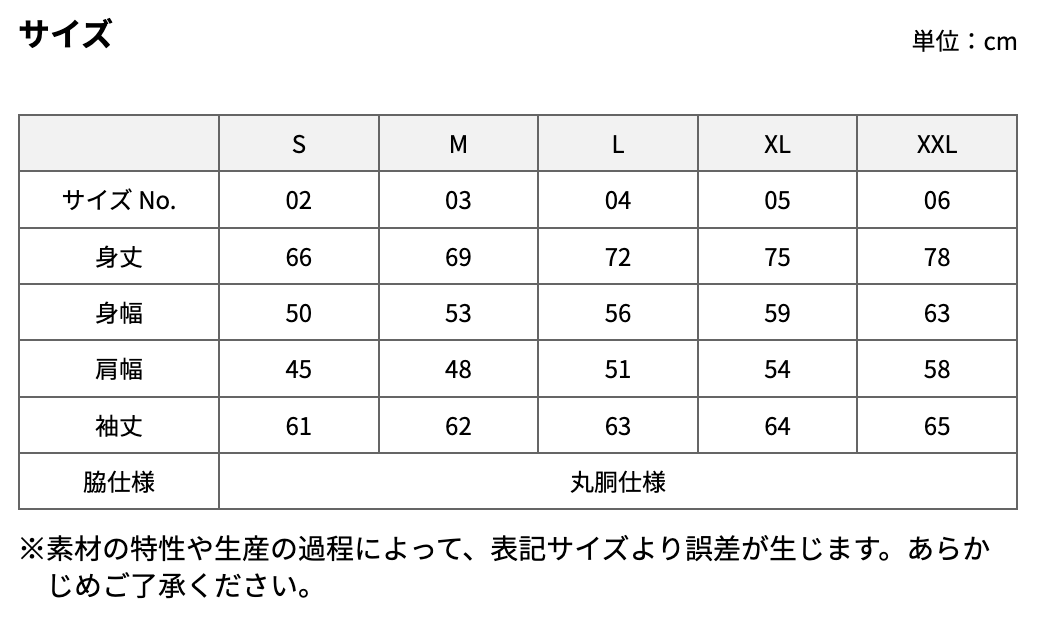 サイズ

単位：cm

|  | S | M | L | XL | XXL |
|---|---|---|---|---|---|
| サイズ No. | 02 | 03 | 04 | 05 | 06 |
| 身丈 | 66 | 69 | 72 | 75 | 78 |
| 身幅 | 50 | 53 | 56 | 59 | 63 |
| 肩幅 | 45 | 48 | 51 | 54 | 58 |
| 袖丈 | 61 | 62 | 63 | 64 | 65 |
| 脇仕様 | 丸胴仕様 |  |  |  |  |

※素材の特性や生産の過程によって、表記サイズより誤差が生じます。あらかじめご了承ください。